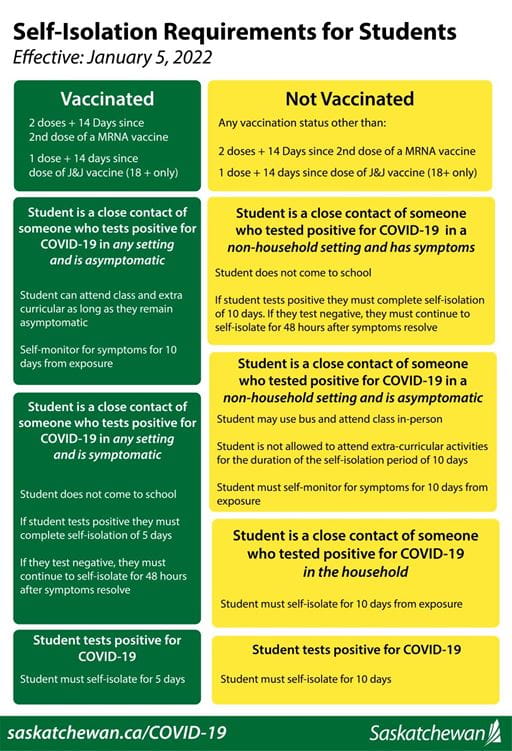 Self-Isolation Requirements for Students
Effective: January 5, 2022

Vaccinated
2 doses + 14 Days since 2nd dose of a MRNA vaccine

1 dose + 14 days since dose of J&J vaccine (18 + only)

Student is a close contact of someone who tests positive for COVID-19 in any setting and is asymptomatic

Student can attend class and extra curricular as long as they remain asymptomatic

Self-monitor for symptoms for 10 days from exposure

Student is a close contact of someone who tests positive for COVID-19 in any setting and is symptomatic

Student does not come to school

If student tests positive they must complete self-isolation of 5 days

If they test negative, they must continue to self-isolate for 48 hours after symptoms resolve

Student tests positive for COVID-19

Student must self-isolate for 5 days

Not Vaccinated
Any vaccination status other than:

2 doses + 14 Days since 2nd dose of a MRNA vaccine

1 dose + 14 days since dose of J&J vaccine (18+ only)

Student is a close contact of someone who tested positive for COVID-19 in a non-household setting and has symptoms

Student does not come to school

If student tests positive they must complete self-isolation of 10 days. If they test negative, they must continue to self-isolate for 48 hours after symptoms resolve

Student is a close contact of someone who tested positive for COVID-19 in a non-household setting and is asymptomatic

Student may use bus and attend class in-person

Student is not allowed to attend extra-curricular activities for the duration of the self-isolation period of 10 days

Student must self-monitor for symptoms for 10 days from exposure

Student is a close contact of someone who tested positive for COVID-19 in the household

Student must self-isolate for 10 days from exposure

Student tests positive for COVID-19

Student must self-isolate for 10 days

saskatchewan.ca/COVID-19
Saskatchewan